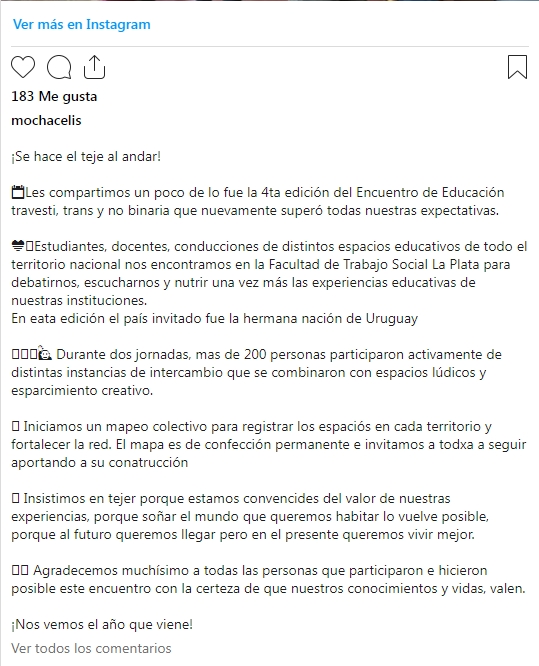 Ver más en Instagram

183 Me gusta

mochacelis

¡Se hace el teje al andar!

Les compartimos un poco de lo fue la 4ta edición del Encuentro de Educación travesti, trans y no binaria que nuevamente superó todas nuestras expectativas.

Estudiantes, docentes, conducciones de distintos espacios educativos de todo el territorio nacional nos encontramos en la Facultad de Trabajo Social La Plata para debatirnos, escucharnos y nutrir una vez más las experiencias educativas de nuestras instituciones.
En eata edición el país invitado fue la hermana nación de Uruguay

Durante dos jornadas, mas de 200 personas participaron activamente de distintas instancias de intercambio que se combinaron con espacios lúdicos y esparcimiento creativo.

Iniciamos un mapeo colectivo para registrar los espaciós en cada territorio y fortalecer la red. El mapa es de confección permanente e invitamos a todxa a seguir aportando a su conatrucción

Insistimos en tejer porque estamos convencides del valor de nuestras experiencias, porque soñar el mundo que queremos habitar lo vuelve posible, porque al futuro queremos llegar pero en el presente queremos vivir mejor.

Agradecemos muchísimo a todas las personas que participaron e hicieron posible este encuentro con la certeza de que nuestros conocimientos y vidas, valen.

¡Nos vemos el año que viene!

Ver todos los comentarios